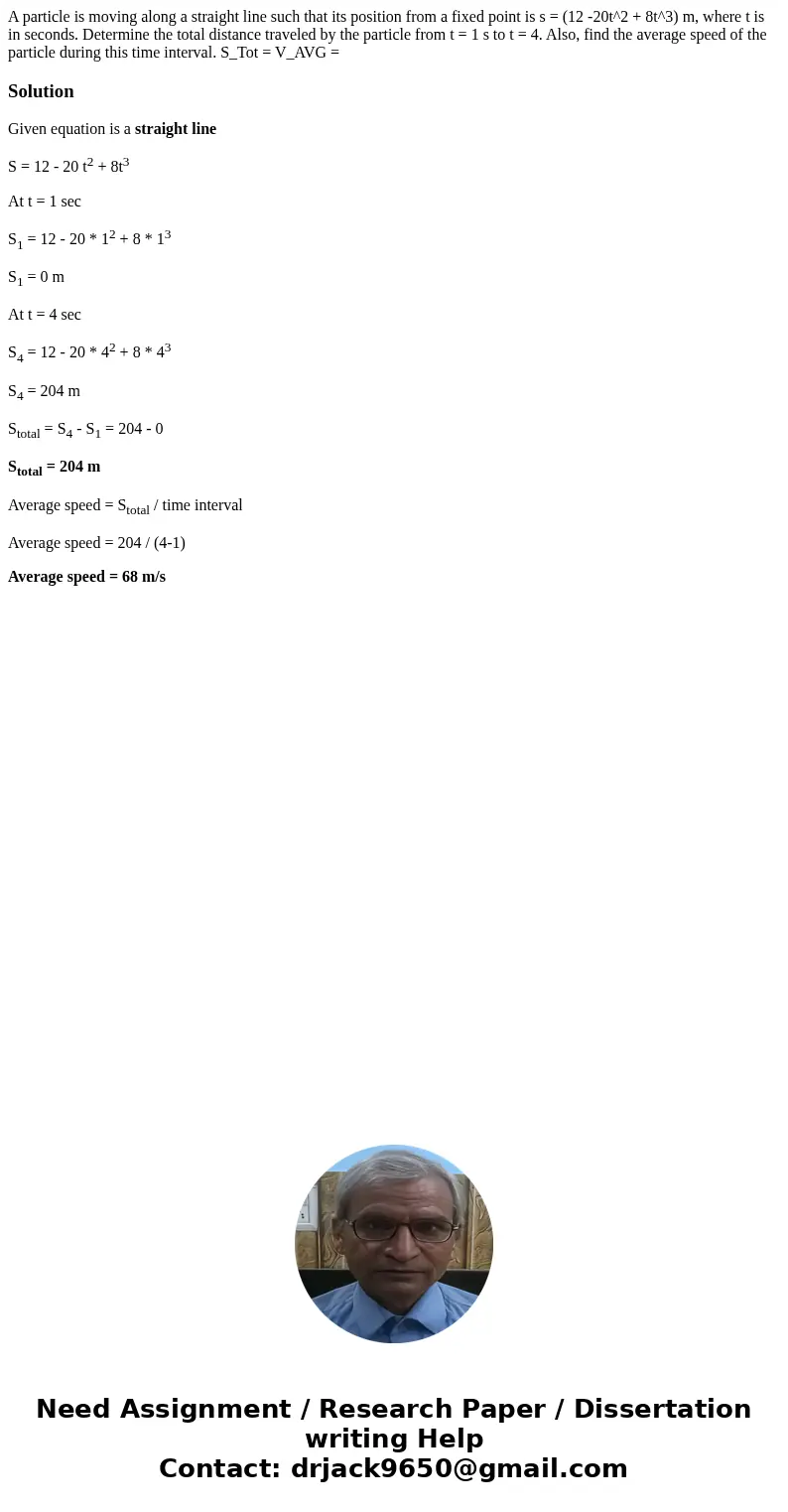 A particle is moving along a straight line such that its position from a fixed point is s = (12 -20t^2 + 8t^3) m, where t is in seconds. Determine the total distance traveled by the particle from t = 1 s to t = 4. Also, find the average speed of the particle during this time interval. S_Tot = V_AVG =

Solution

Given equation is a straight line

$S = 12 - 20 t^2 + 8t^3$

At t = 1 sec

$S_1 = 12 - 20 * 1^2 + 8 * 1^3$

$S_1 = 0$ m

At t = 4 sec

$S_4 = 12 - 20 * 4^2 + 8 * 4^3$

$S_4 = 204$ m

$S_{total} = S_4 - S_1 = 204 - 0$

$S_{total} = 204$ m

Average speed = $S_{total}$ / time interval

Average speed = 204 / (4-1)

Average speed = 68 m/s

Need Assignment / Research Paper / Dissertation writing Help
Contact: drjack9650@gmail.com